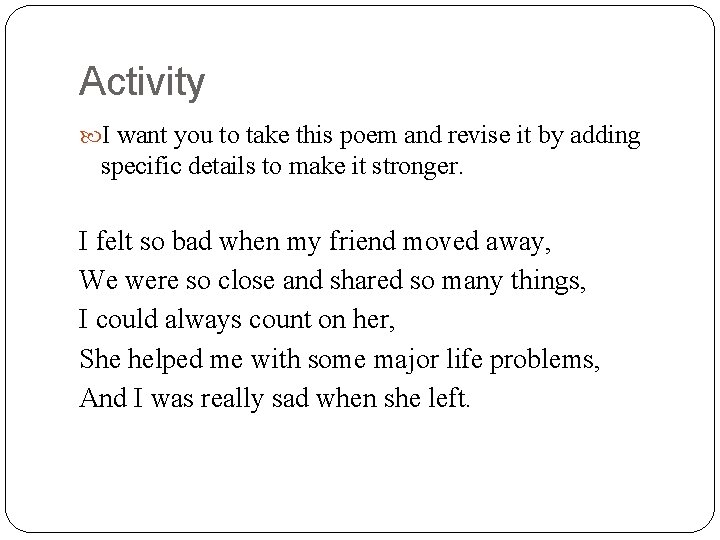 Activity

I want you to take this poem and revise it by adding specific details to make it stronger.

I felt so bad when my friend moved away,
We were so close and shared so many things,
I could always count on her,
She helped me with some major life problems,
And I was really sad when she left.